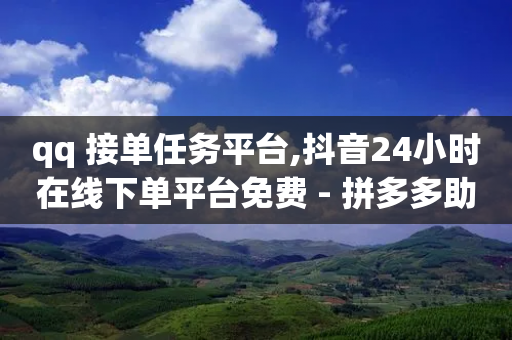 qq 接单任务平台,抖音24小时在线下单平台免费 - 拼多多助